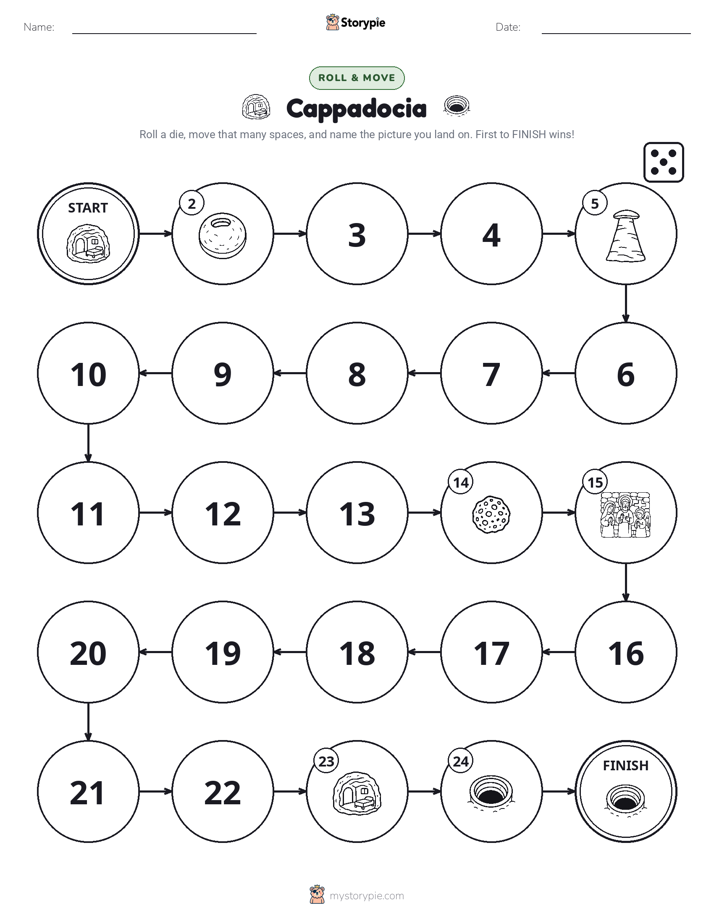 Name: ____ Storypie Date: ____

ROLL & MOVE

Cappadocia

Roll a die, move that many spaces, and name the picture you land on. First to FINISH wins!

START

2

3

4

5

6

7

8

9

10

11

12

13

14

15

16

17

18

19

20

21

22

23

24

FINISH

mystorypie.com